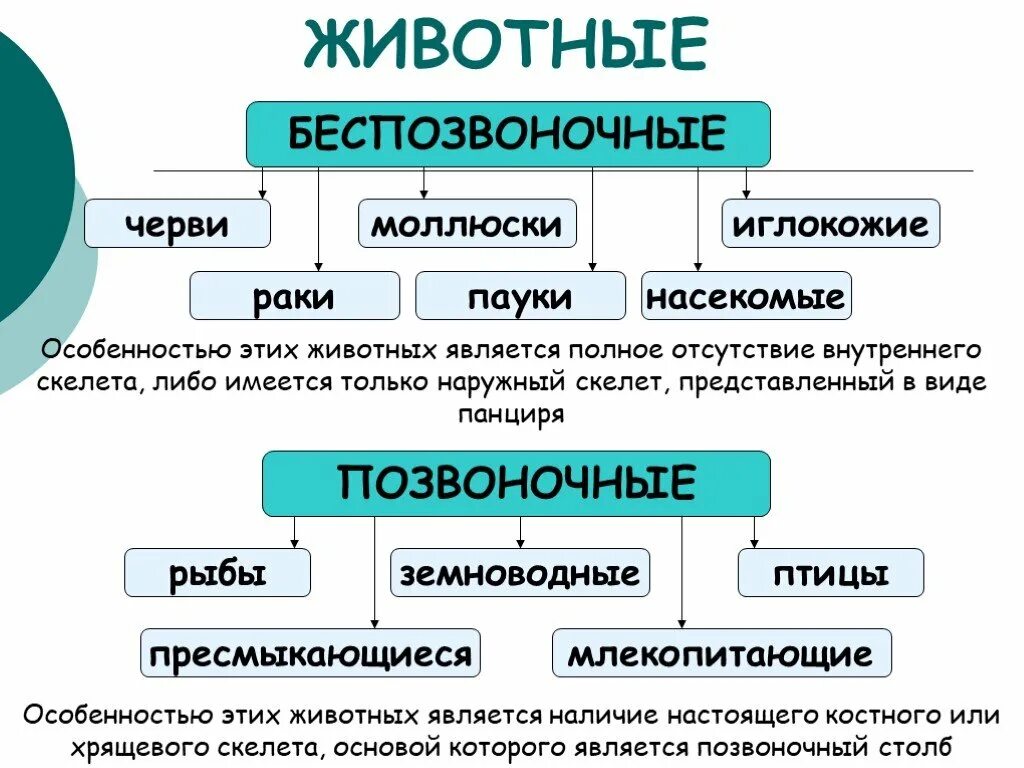 ЖИВОТНЫЕ

БЕСПОЗВОНОЧНЫЕ

черви

моллюски

иглокожие

раки

пауки

насекомые

Особенностью этих животных является полное отсутствие внутреннего скелета, либо имеется только наружный скелет, представленный в виде панциря

ПОЗВОНОЧНЫЕ

рыбы

земноводные

птицы

пресмыкающиеся

млекопитающие

Особенностью этих животных является наличие настоящего костного или хрящевого скелета, основой которого является позвоночный столб